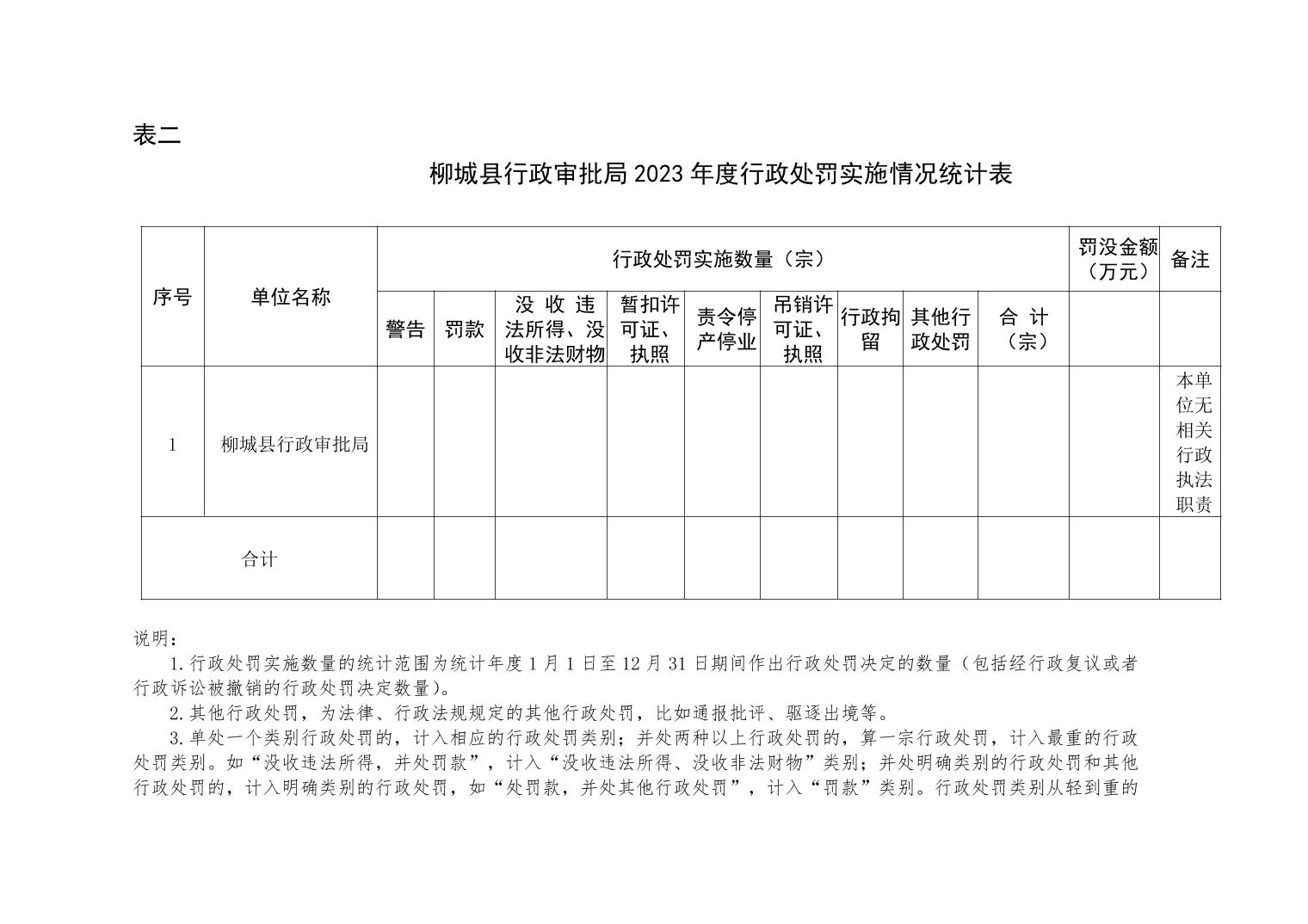 表二

柳城县行政审批局 2023 年度行政处罚实施情况统计表

| 序号 | 单位名称 | 行政处罚实施数量（宗） | | | | | | | | | 罚没金额（万元） | 备注 |
|---|---|---|---|---|---|---|---|---|---|---|---|---|
| | | 警告 | 罚款 | 没收违法所得、没收非法财物 | 暂扣许可证、执照 | 责令停产停业 | 吊销许可证、执照 | 行政拘留 | 其他行政处罚 | 合计（宗） | | |
| 1 | 柳城县行政审批局 | | | | | | | | | | | 本单位无相关行政执法职责 |
| 合计 | | | | | | | | | | | | |

说明：

1.行政处罚实施数量的统计范围为统计年度 1 月 1 日至 12 月 31 日期间作出行政处罚决定的数量（包括经行政复议或者行政诉讼被撤销的行政处罚决定数量）。

2.其他行政处罚，为法律、行政法规规定的其他行政处罚，比如通报批评、驱逐出境等。

3.单处一个类别行政处罚的，计入相应的行政处罚类别；并处两种以上行政处罚的，算一宗行政处罚，计入最重的行政处罚类别。如“没收违法所得，并处罚款”，计入“没收违法所得、没收非法财物”类别；并处明确类别的行政处罚和其他行政处罚的，计入明确类别的行政处罚，如“处罚款，并处其他行政处罚”，计入“罚款”类别。行政处罚类别从轻到重的